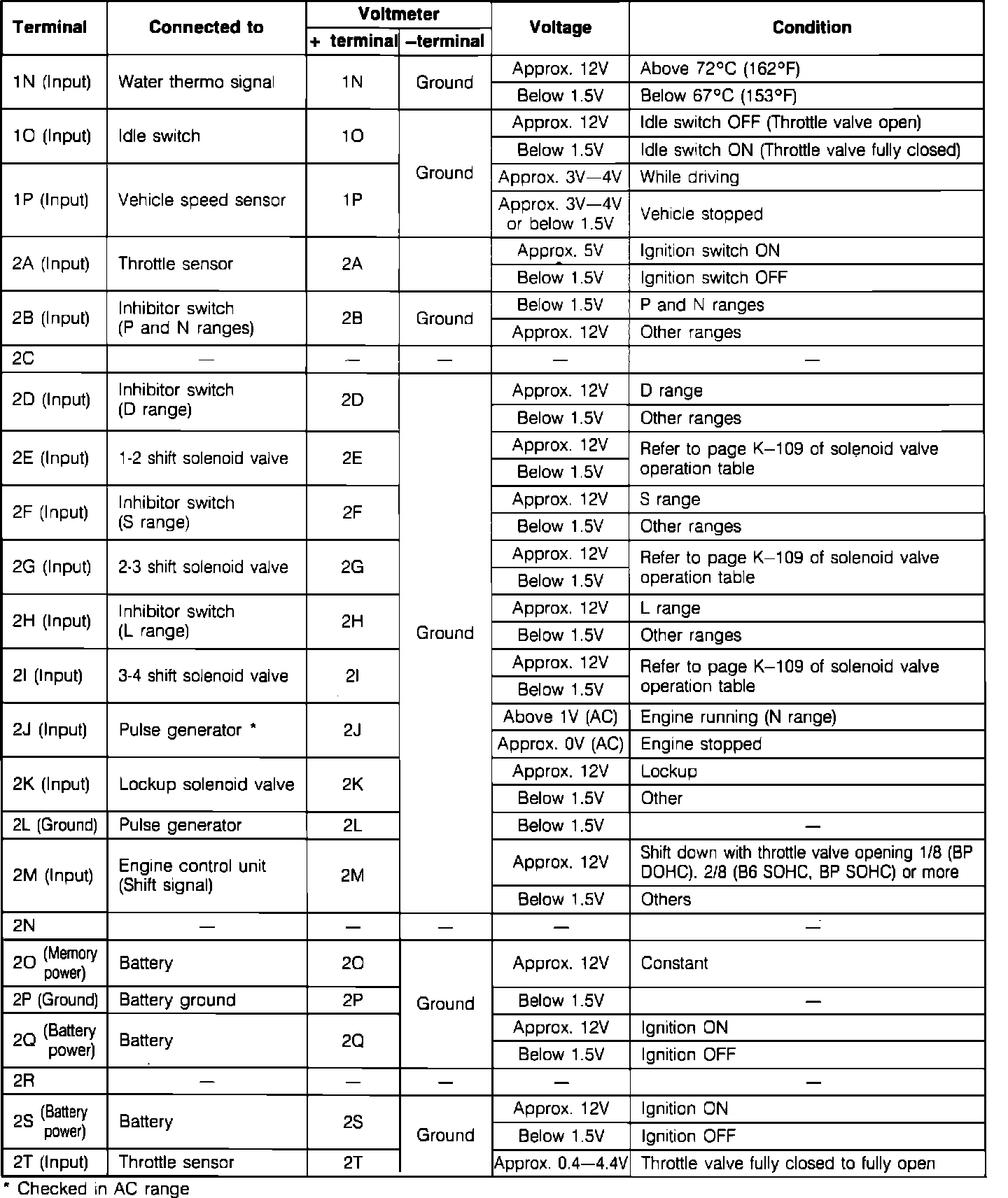 | Terminal | Connected to | Voltmeter + terminal | Voltmeter –terminal | Voltage | Condition |
|---|---|---|---|---|---|
| 1N (Input) | Water thermo signal | 1N | Ground | Approx. 12V | Above 72°C (162°F) |
| | | | | Below 1.5V | Below 67°C (153°F) |
| 1O (Input) | Idle switch | 1O | Ground | Approx. 12V | Idle switch OFF (Throttle valve open) |
| | | | | Below 1.5V | Idle switch ON (Throttle valve fully closed) |
| 1P (Input) | Vehicle speed sensor | 1P | | Approx. 3V—4V | While driving |
| | | | | Approx. 3V—4V or below 1.5V | Vehicle stopped |
| 2A (Input) | Throttle sensor | 2A | | Approx. 5V | Ignition switch ON |
| | | | | Below 1.5V | Ignition switch OFF |
| 2B (Input) | Inhibitor switch (P and N ranges) | 2B | Ground | Below 1.5V | P and N ranges |
| | | | | Approx. 12V | Other ranges |
| 2C | — | — | — | — | — |
| 2D (Input) | Inhibitor switch (D range) | 2D | Ground | Approx. 12V | D range |
| | | | | Below 1.5V | Other ranges |
| 2E (Input) | 1-2 shift solenoid valve | 2E | | Approx. 12V | Refer to page K–109 of solenoid valve operation table |
| | | | | Below 1.5V | |
| 2F (Input) | Inhibitor switch (S range) | 2F | | Approx. 12V | S range |
| | | | | Below 1.5V | Other ranges |
| 2G (Input) | 2-3 shift solenoid valve | 2G | | Approx. 12V | Refer to page K–109 of solenoid valve operation table |
| | | | | Below 1.5V | |
| 2H (Input) | Inhibitor switch (L range) | 2H | | Approx. 12V | L range |
| | | | | Below 1.5V | Other ranges |
| 2I (Input) | 3-4 shift solenoid valve | 2I | | Approx. 12V | Refer to page K–109 of solenoid valve operation table |
| | | | | Below 1.5V | |
| 2J (Input) | Pulse generator * | 2J | | Above 1V (AC) | Engine running (N range) |
| | | | | Approx. 0V (AC) | Engine stopped |
| 2K (Input) | Lockup solenoid valve | 2K | | Approx. 12V | Lockup |
| | | | | Below 1.5V | Other |
| 2L (Ground) | Pulse generator | 2L | | Below 1.5V | — |
| 2M (Input) | Engine control unit (Shift signal) | 2M | | Approx. 12V | Shift down with throttle valve opening 1/8 (BP DOHC). 2/8 (B6 SOHC, BP SOHC) or more |
| | | | | Below 1.5V | Others |
| 2N | — | — | — | — | — |
| 2O (Memory power) | Battery | 2O | Ground | Approx. 12V | Constant |
| 2P (Ground) | Battery ground | 2P | | Below 1.5V | — |
| 2Q (Battery power) | Battery | 2Q | | Approx. 12V | Ignition ON |
| | | | | Below 1.5V | Ignition OFF |
| 2R | — | — | — | — | — |
| 2S (Battery power) | Battery | 2S | Ground | Approx. 12V | Ignition ON |
| | | | | Below 1.5V | Ignition OFF |
| 2T (Input) | Throttle sensor | 2T | | Approx. 0.4—4.4V | Throttle valve fully closed to fully open |

* Checked in AC range